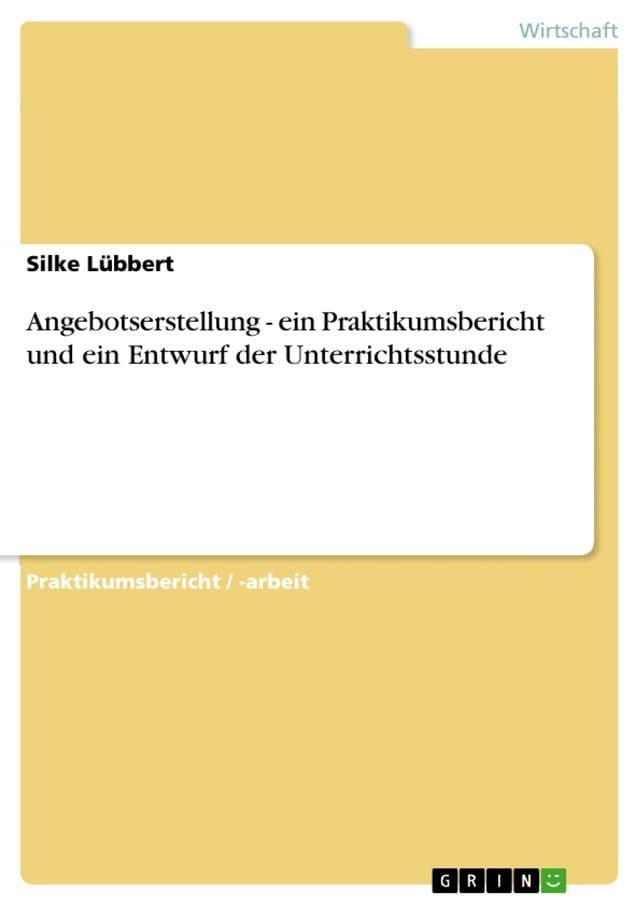 Wirtschaft

Silke Lübbert

Angebotserstellung - ein Praktikumsbericht und ein Entwurf der Unterrichtsstunde

Praktikumsbericht / -arbeit

GRIN